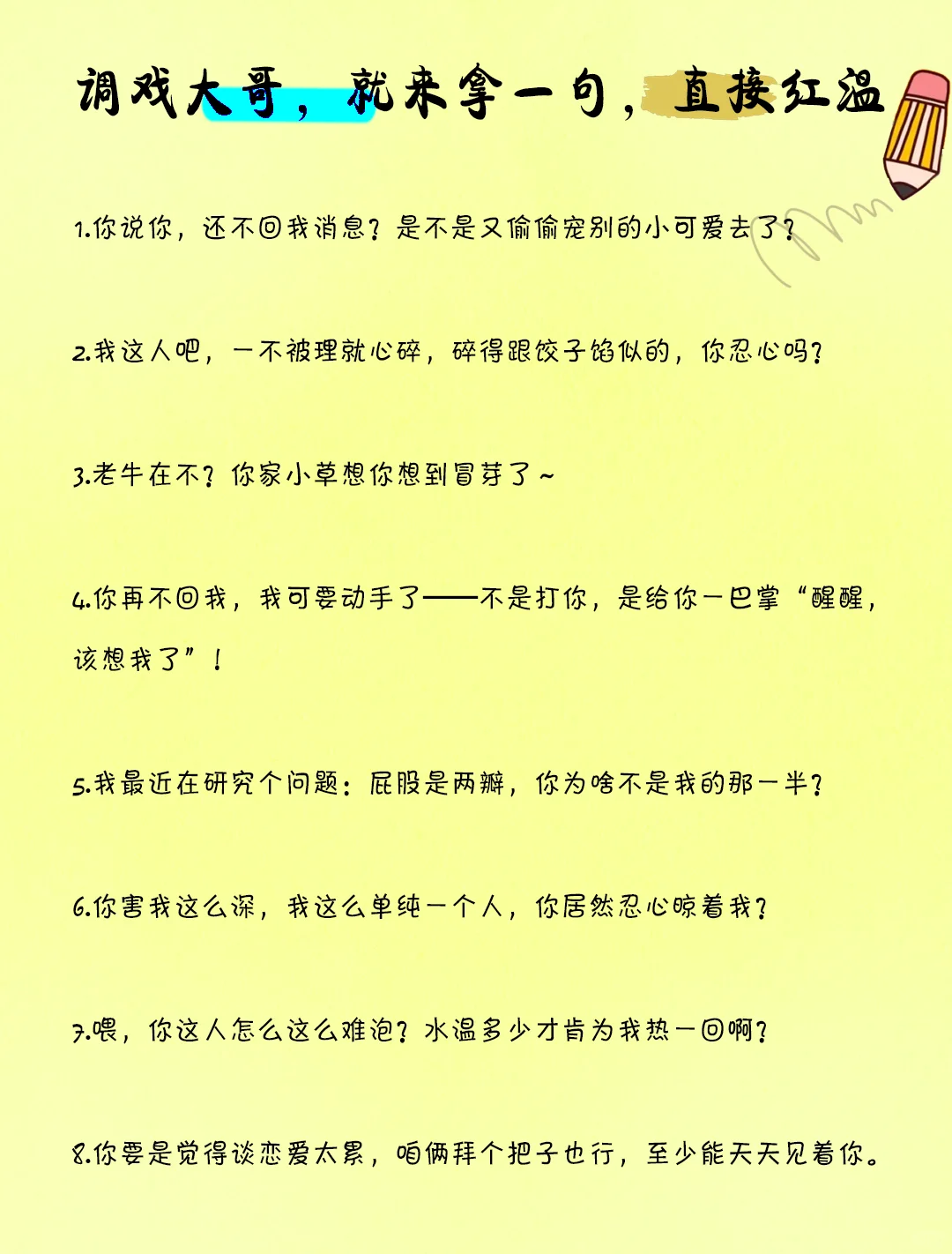 调戏大哥，就来拿一句，直接红温

1.你说你，还不回我消息？是不是又偷偷宠别的小可爱去了？

2.我这人吧，一不被理就心碎，碎得跟饺子馅似的，你忍心吗？

3.老牛在不？你家小草想你想到冒芽了~

4.你再不回我，我可要动手了——不是打你，是给你一巴掌“醒醒，该想我了”！

5.我最近在研究个问题：屁股是两瓣，你为啥不是我的那一半？

6.你害我这么深，我这么单纯一个人，你居然忍心晾着我？

7.喂，你这人怎么这么难泡？水温多少才肯为我热一回啊？

8.你要是觉得谈恋爱太累，咱俩拜个把子也行，至少能天天见着你。